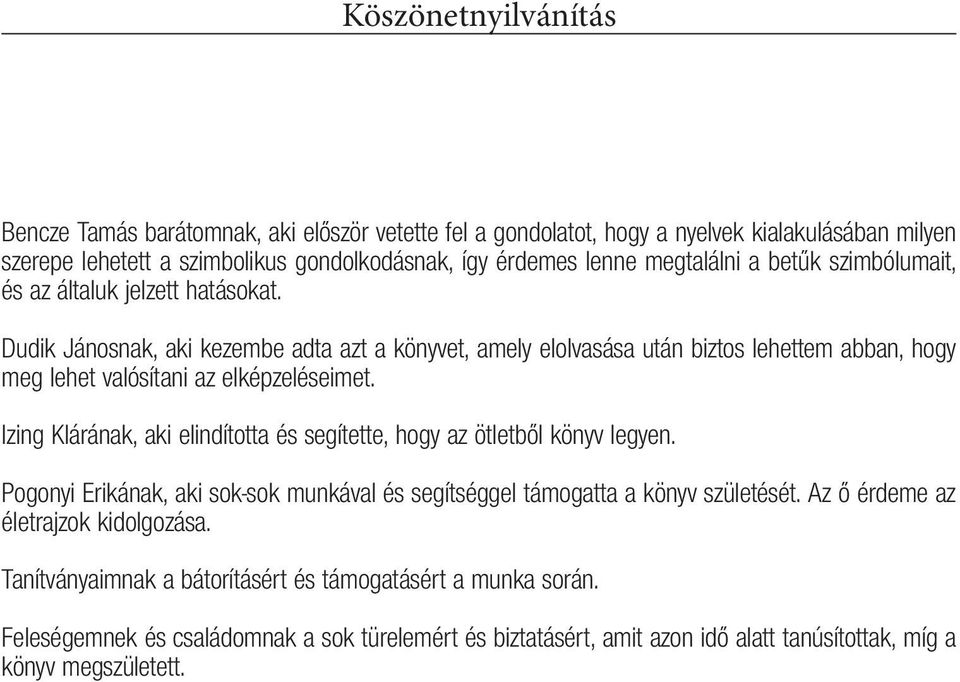 Köszönetnyilvánítás

Bencze Tamás barátomnak, aki először vetette fel a gondolatot, hogy a nyelvek kialakulásában milyen szerepe lehetett a szimbolikus gondolkodásnak, így érdemes lenne megtalálni a betűk szimbólumait, és az általuk jelzett hatásokat.

Dudik Jánosnak, aki kezembe adta azt a könyvet, amely elolvasása után biztos lehettem abban, hogy meg lehet valósítani az elképzeléseimet.

Izing Klárának, aki elindította és segítette, hogy az ötletből könyv legyen.

Pogonyi Erikának, aki sok-sok munkával és segítséggel támogatta a könyv születését. Az ő érdeme az életrajzok kidolgozása.

Tanítványaimnak a bátorításért és támogatásért a munka során.

Feleségemnek és családomnak a sok türelemért és biztatásért, amit azon idő alatt tanúsítottak, míg a könyv megszületett.